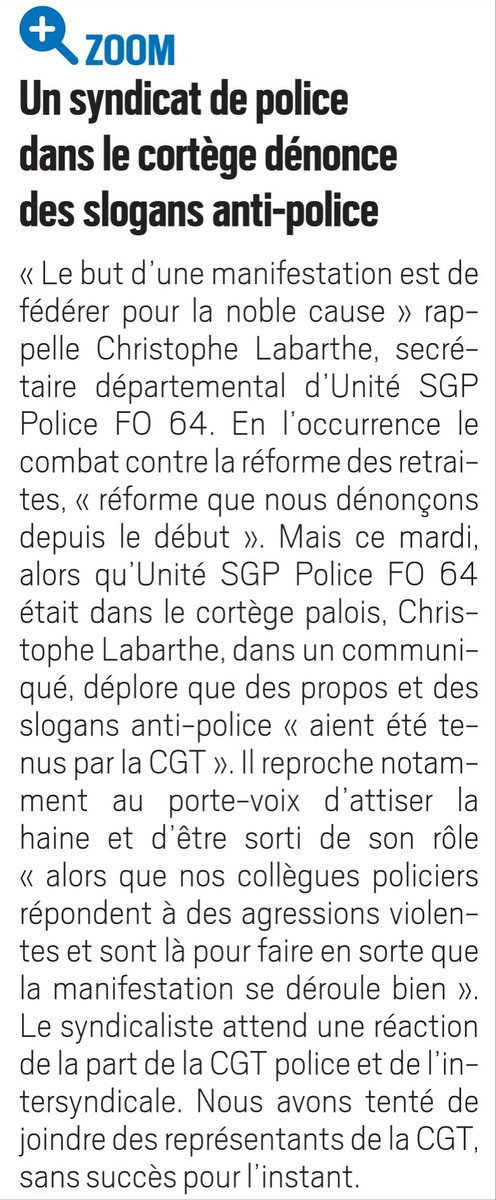 ZOOM

Un syndicat de police dans le cortège dénonce des slogans anti-police

« Le but d'une manifestation est de fédérer pour la noble cause » rappelle Christophe Labarthe, secrétaire départemental d'Unité SGP Police FO 64. En l'occurrence le combat contre la réforme des retraites, « réforme que nous dénonçons depuis le début ». Mais ce mardi, alors qu'Unité SGP Police FO 64 était dans le cortège palois, Christophe Labarthe, dans un communiqué, déplore que des propos et des slogans anti-police « aient été tenus par la CGT ». Il reproche notamment au porte-voix d'attiser la haine et d'être sorti de son rôle « alors que nos collègues policiers répondent à des agressions violentes et sont là pour faire en sorte que la manifestation se déroule bien ». Le syndicaliste attend une réaction de la part de la CGT police et de l'intersyndicale. Nous avons tenté de joindre des représentants de la CGT, sans succès pour l'instant.